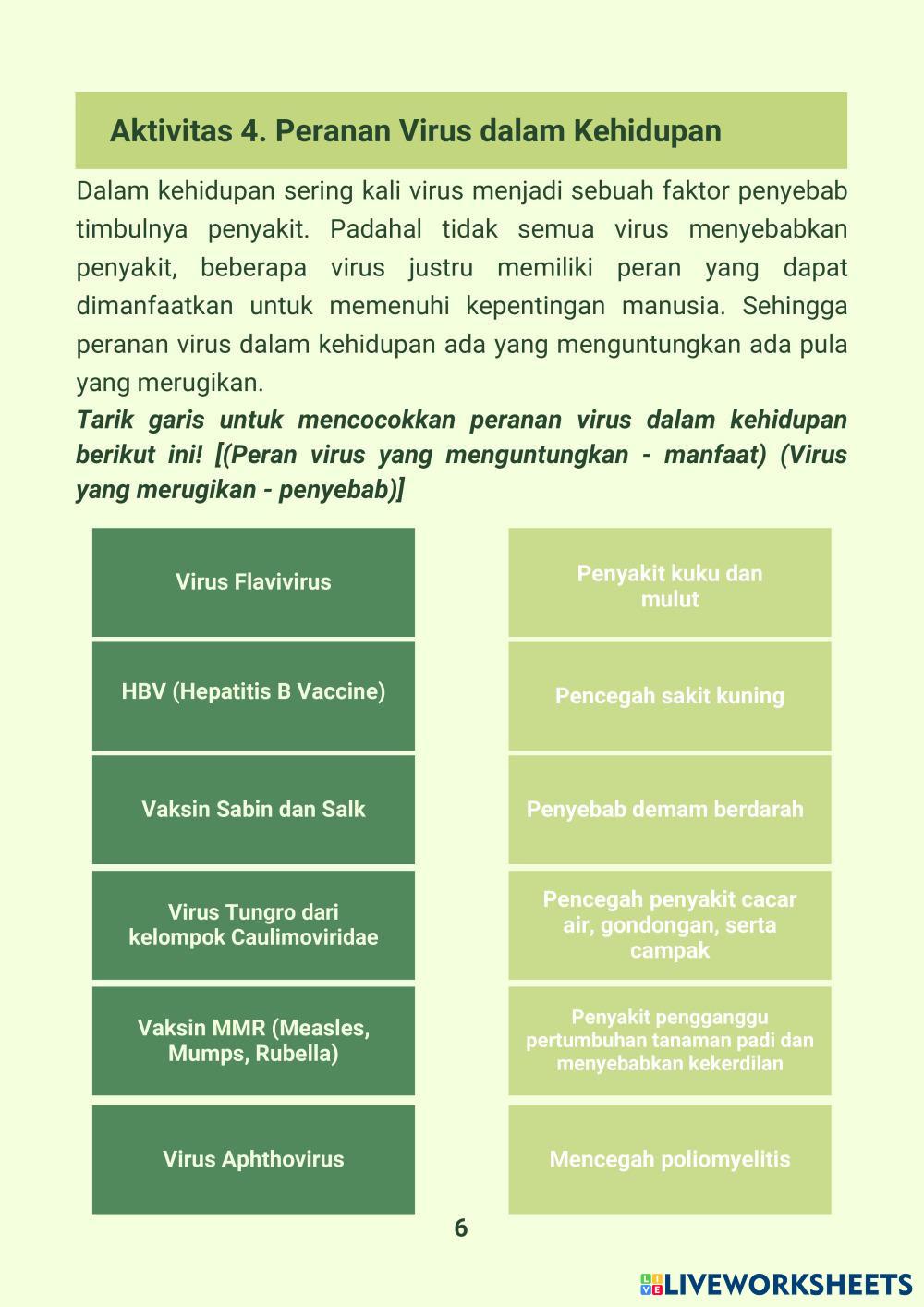 Aktivitas 4. Peranan Virus dalam Kehidupan

Dalam kehidupan sering kali virus menjadi sebuah faktor penyebab timbulnya penyakit. Padahal tidak semua virus menyebabkan penyakit, beberapa virus justru memiliki peran yang dapat dimanfaatkan untuk memenuhi kepentingan manusia. Sehingga peranan virus dalam kehidupan ada yang menguntungkan ada pula yang merugikan.

Tarik garis untuk mencocokkan peranan virus dalam kehidupan berikut ini! [(Peran virus yang menguntungkan - manfaat) (Virus yang merugikan - penyebab)]

Virus Flavivirus

HBV (Hepatitis B Vaccine)

Vaksin Sabin dan Salk

Virus Tungro dari kelompok Caulimoviridae

Vaksin MMR (Measles, Mumps, Rubella)

Virus Aphthovirus

Penyakit kuku dan mulut

Pencegah sakit kuning

Penyebab demam berdarah

Pencegah penyakit cacar air, gondongan, serta campak

Penyakit pengganggu pertumbuhan tanaman padi dan menyebabkan kekerdilan

Mencegah poliomyelitis

6

LIVEWORKSHEETS